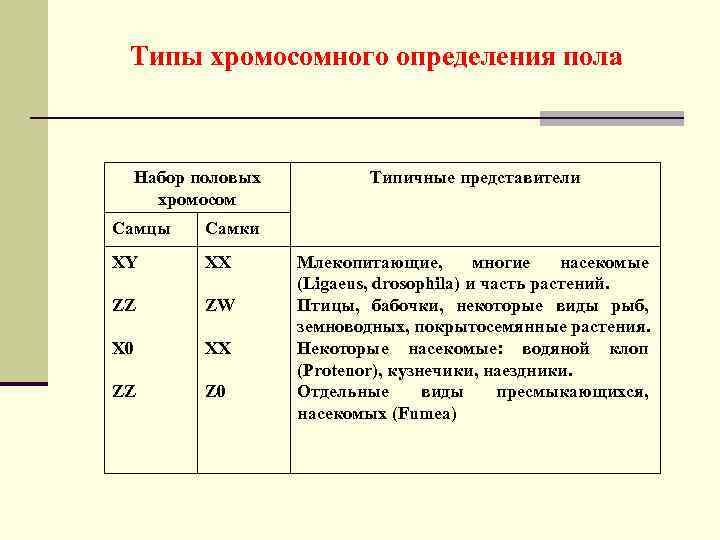 Типы хромосомного определения пола

| Набор половых хромосом | | Типичные представители |
|---|---|---|
| Самцы | Самки | |
| XY | XX | Млекопитающие, многие насекомые (Ligaeus, drosophila) и часть растений. |
| ZZ | ZW | Птицы, бабочки, некоторые виды рыб, земноводных, покрытосемянные растения. |
| X0 | XX | Некоторые насекомые: водяной клоп (Protenor), кузнечики, наездники. |
| ZZ | Z0 | Отдельные виды пресмыкающихся, насекомых (Fumea) |